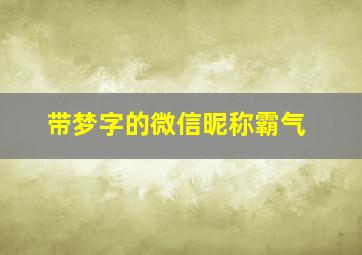 带梦字的微信昵称霸气